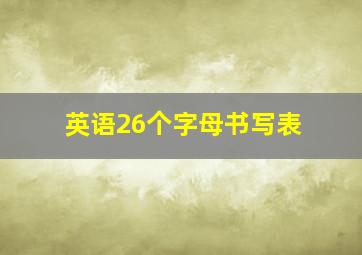 英语26个字母书写表